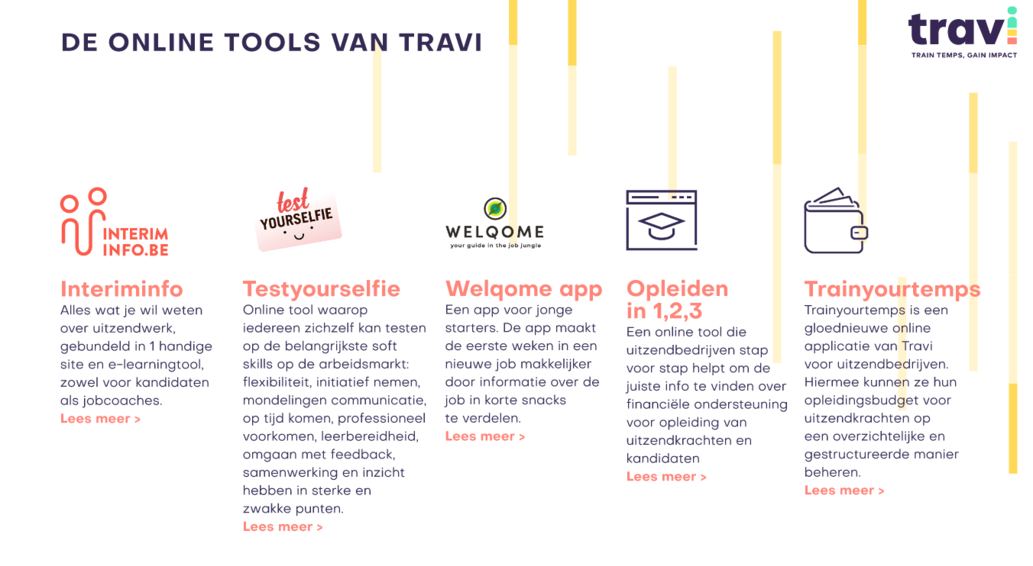 DE ONLINE TOOLS VAN TRAVI

travi
TRAIN TEMPS, GAIN IMPACT

INTERIM INFO.BE

Interiminfo
Alles wat je wil weten over uitzendwerk, gebundeld in 1 handige site en e-learningtool, zowel voor kandidaten als jobcoaches.
Lees meer >

test YOURSELFIE

Testyourselfie
Online tool waarop iedereen zichzelf kan testen op de belangrijkste soft skills op de arbeidsmarkt: flexibiliteit, initiatief nemen, mondelingen communicatie, op tijd komen, professioneel voorkomen, leerbereidheid, omgaan met feedback, samenwerking en inzicht hebben in sterke en zwakke punten.
Lees meer >

WELQOME
your guide in the job jungle

Welqome app
Een app voor jonge starters. De app maakt de eerste weken in een nieuwe job makkelijker door informatie over de job in korte snacks te verdelen.
Lees meer >

Opleiden in 1,2,3
Een online tool die uitzendbedrijven stap voor stap helpt om de juiste info te vinden over financiële ondersteuning voor opleiding van uitzendkrachten en kandidaten
Lees meer >

Trainyourtemps
Trainyourtemps is een gloednieuwe online applicatie van Travi voor uitzendbedrijven. Hiermee kunnen ze hun opleidingsbudget voor uitzendkrachten op een overzichtelijke en gestructureerde manier beheren.
Lees meer >